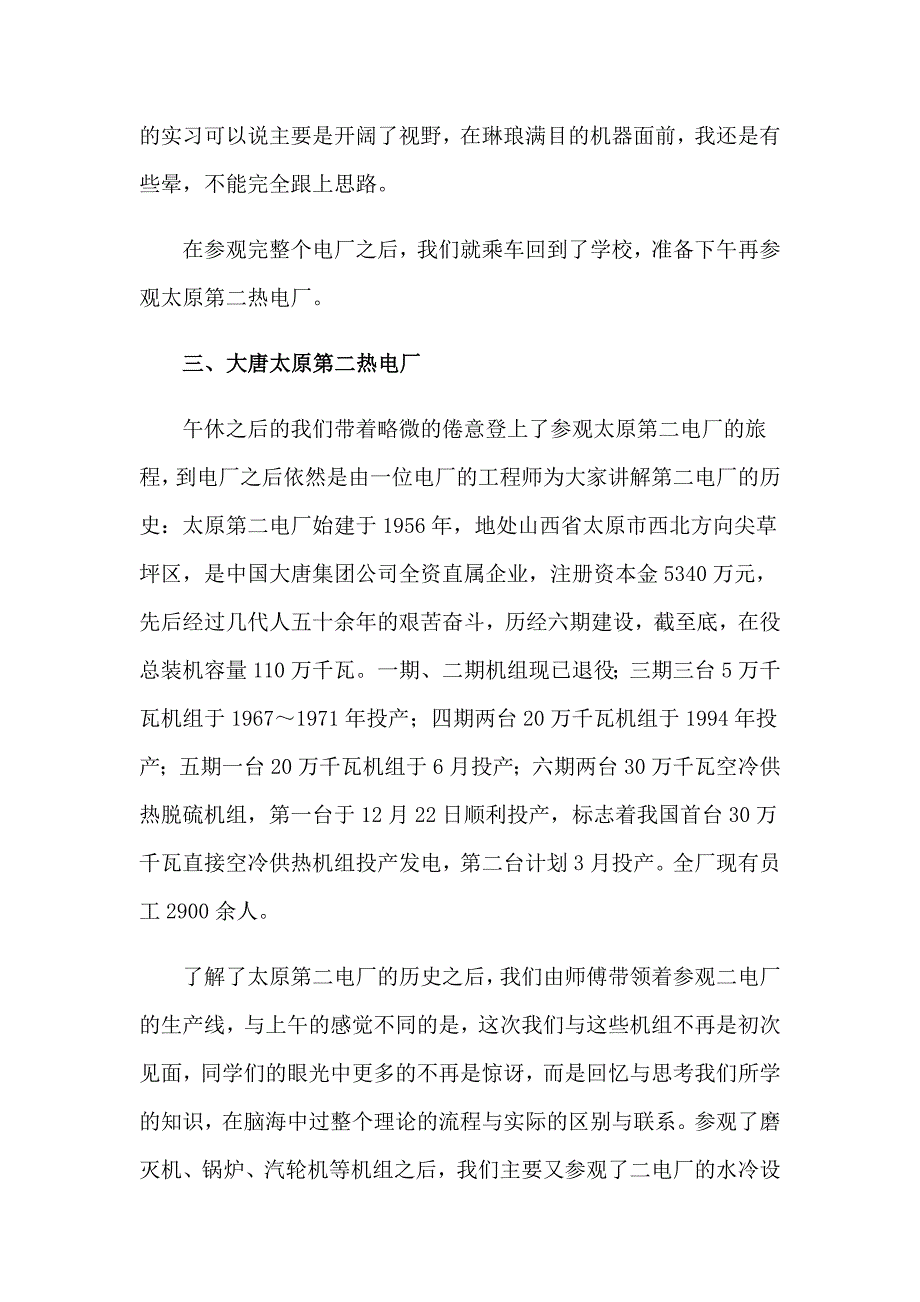 的实习可以说主要是开阔了视野，在琳琅满目的机器面前，我还是有些晕，不能完全跟上思路。

在参观完整个电厂之后，我们就乘车回到了学校，准备下午再参观太原第二热电厂。

三、大唐太原第二热电厂

午休之后的我们带着略微的倦意登上了参观太原第二电厂的旅程，到电厂之后依然是由一位电厂的工程师为大家讲解第二电厂的历史：太原第二电厂始建于 1956 年，地处山西省太原市西北方向尖草坪区，是中国大唐集团公司全资直属企业，注册资本金 5340 万元，先后经过几代人五十余年的艰苦奋斗，历经六期建设，截至底，在役总装机容量 110 万千瓦。一期、二期机组现已退役；三期三台 5 万千瓦机组于 1967～1971 年投产；四期两台 20 万千瓦机组于 1994 年投产；五期一台 20 万千瓦机组于 6 月投产；六期两台 30 万千瓦空冷供热脱硫机组，第一台于 12 月 22 日顺利投产，标志着我国首台 30 万千瓦直接空冷供热机组投产发电，第二台计划 3 月投产。全厂现有员工 2900 余人。

了解了太原第二电厂的历史之后，我们由师傅带领着参观二电厂的生产线，与上午的感觉不同的是，这次我们与这些机组不再是初次见面，同学们的眼光中更多的不再是惊讶，而是回忆与思考我们所学的知识，在脑海中过整个理论的流程与实际的区别与联系。参观了磨灭机、锅炉、汽轮机等机组之后，我们主要又参观了二电厂的水冷设